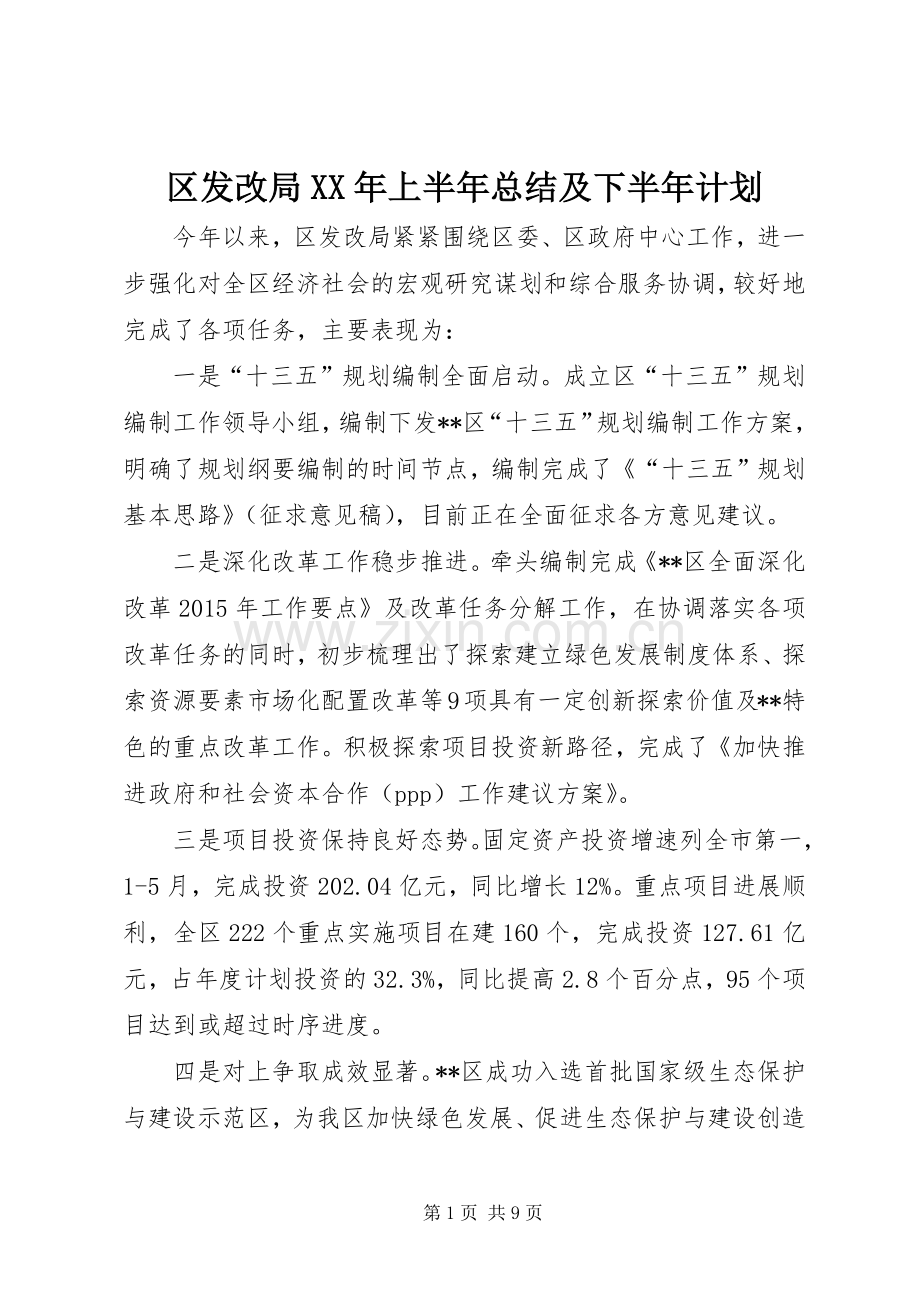 区发改局XX年上半年总结及下半年计划

今年以来，区发改局紧紧围绕区委、区政府中心工作，进一步强化对全区经济社会的宏观研究谋划和综合服务协调，较好地完成了各项任务，主要表现为：

一是“十三五”规划编制全面启动。成立区“十三五”规划编制工作领导小组，编制下发**区“十三五”规划编制工作方案，明确了规划纲要编制的时间节点，编制完成了《“十三五”规划基本思路》（征求意见稿），目前正在全面征求各方意见建议。

二是深化改革工作稳步推进。牵头编制完成《**区全面深化改革2015年工作要点》及改革任务分解工作，在协调落实各项改革任务的同时，初步梳理出了探索建立绿色发展制度体系、探索资源要素市场化配置改革等9项具有一定创新探索价值及**特色的重点改革工作。积极探索项目投资新路径，完成了《加快推进政府和社会资本合作（ppp）工作建议方案》。

三是项目投资保持良好态势。固定资产投资增速列全市第一，1-5月，完成投资202.04亿元，同比增长12%。重点项目进展顺利，全区222个重点实施项目在建160个，完成投资127.61亿元，占年度计划投资的32.3%，同比提高2.8个百分点，95个项目达到或超过时序进度。

四是对上争取成效显著。**区成功入选首批国家级生态保护与建设示范区，为我区加快绿色发展、促进生态保护与建设创造

第1页 共9页

www.zixin.com.cn